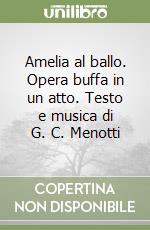 unilibro

Amelia al ballo. Opera buffa in un atto. Testo e musica di G. C. Menotti

COPERTINA NON DISPONIBILE